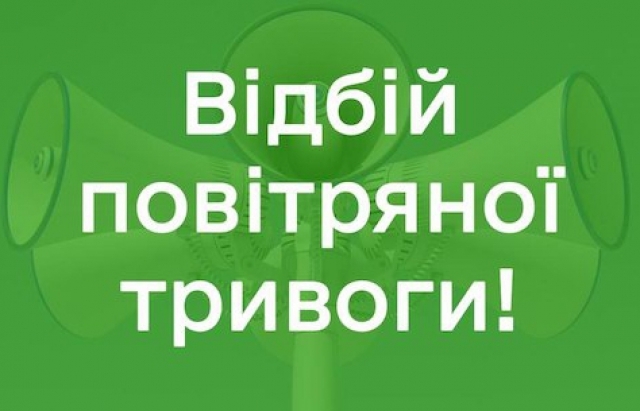 Відбій повітряної тривоги!